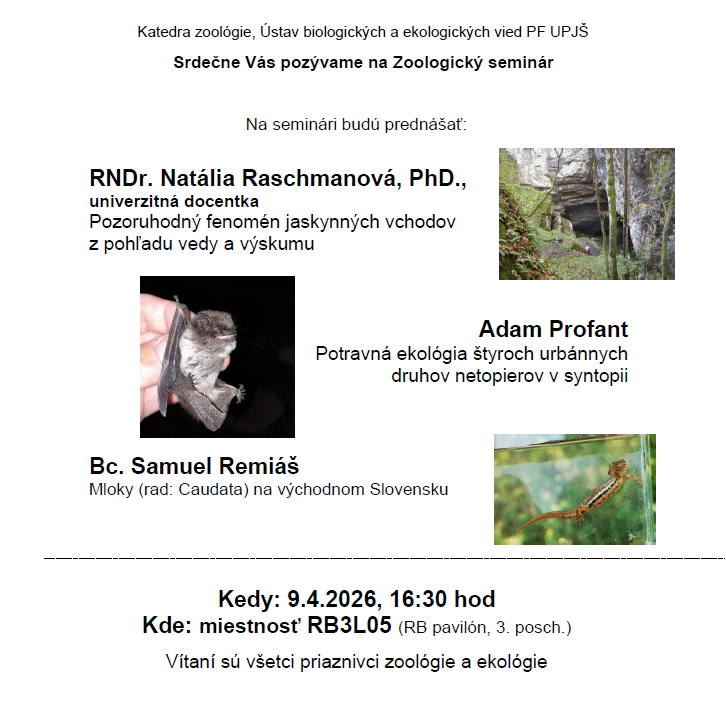 Katedra zoológie, Ústav biologických a ekologických vied PF UPJŠ

Srdečne Vás pozývame na Zoologický seminár

Na seminári budú prednášať:

RNDr. Natália Raschmanová, PhD.,
univerzitná docentka
Pozoruhodný fenomén jaskynných vchodov z pohľadu vedy a výskumu

Adam Profant
Potravná ekológia štyroch urbánnych druhov netopierov v syntopii

Bc. Samuel Remiáš
Mloky (rad: Caudata) na východnom Slovensku

Kedy: 9.4.2026, 16:30 hod
Kde: miestnosť RB3L05 (RB pavilón, 3. posch.)

Vítaní sú všetci priaznivci zoológie a ekológie